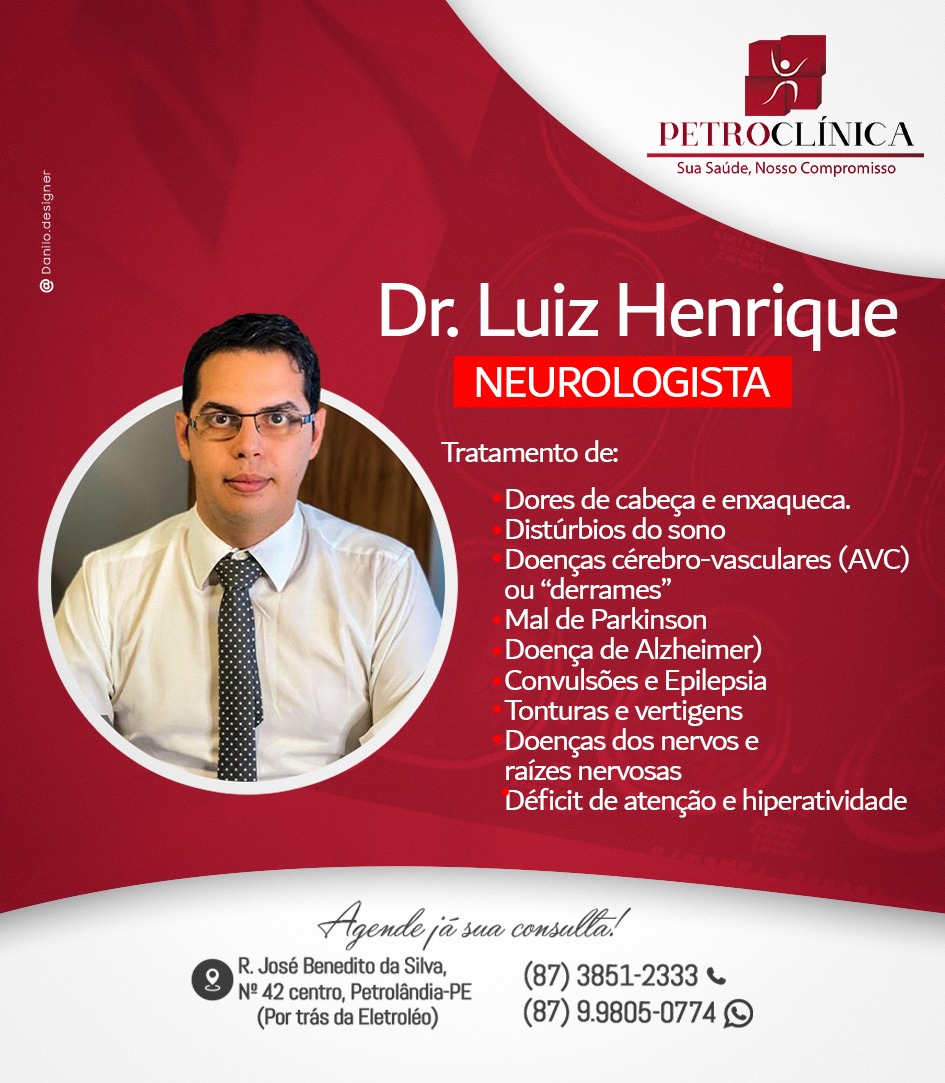 PETROCLÍNICA
Sua Saúde, Nosso Compromisso

@ Danilo.designer

Dr. Luiz Henrique
NEUROLOGISTA

Tratamento de:

• Dores de cabeça e enxaqueca.
• Distúrbios do sono
• Doenças cérebro-vasculares (AVC) ou "derrames"
• Mal de Parkinson
• Doença de Alzheimer)
• Convulsões e Epilepsia
• Tonturas e vertigens
• Doenças dos nervos e raízes nervosas
• Déficit de atenção e hiperatividade

Agende já sua consulta!

R. José Benedito da Silva,
Nº 42 centro, Petrolândia-PE
(Por trás da Eletroléo)

(87) 3851-2333
(87) 9.9805-0774